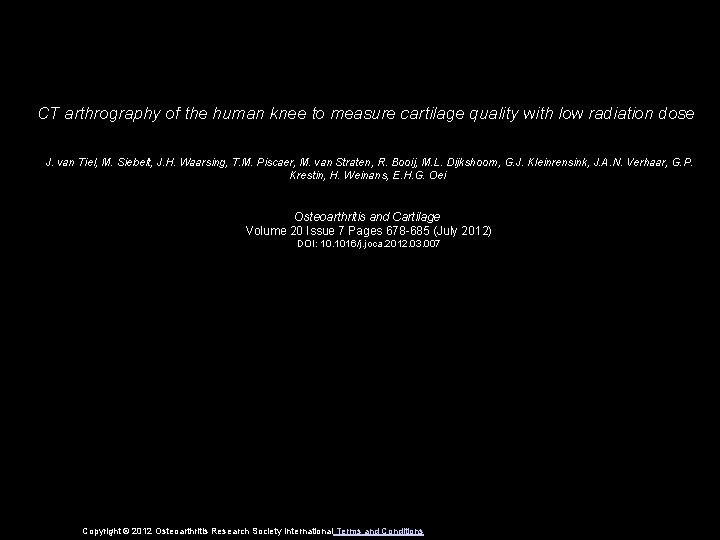 CT arthrography of the human knee to measure cartilage quality with low radiation dose

J. van Tiel, M. Siebelt, J.H. Waarsing, T.M. Piscaer, M. van Straten, R. Booij, M.L. Dijkshoorn, G.J. Kleinrensink, J.A.N. Verhaar, G.P. Krestin, H. Weinans, E.H.G. Oei

Osteoarthritis and Cartilage
Volume 20 Issue 7 Pages 678-685 (July 2012)
DOI: 10.1016/j.joca.2012.03.007

Copyright © 2012 Osteoarthritis Research Society International Terms and Conditions